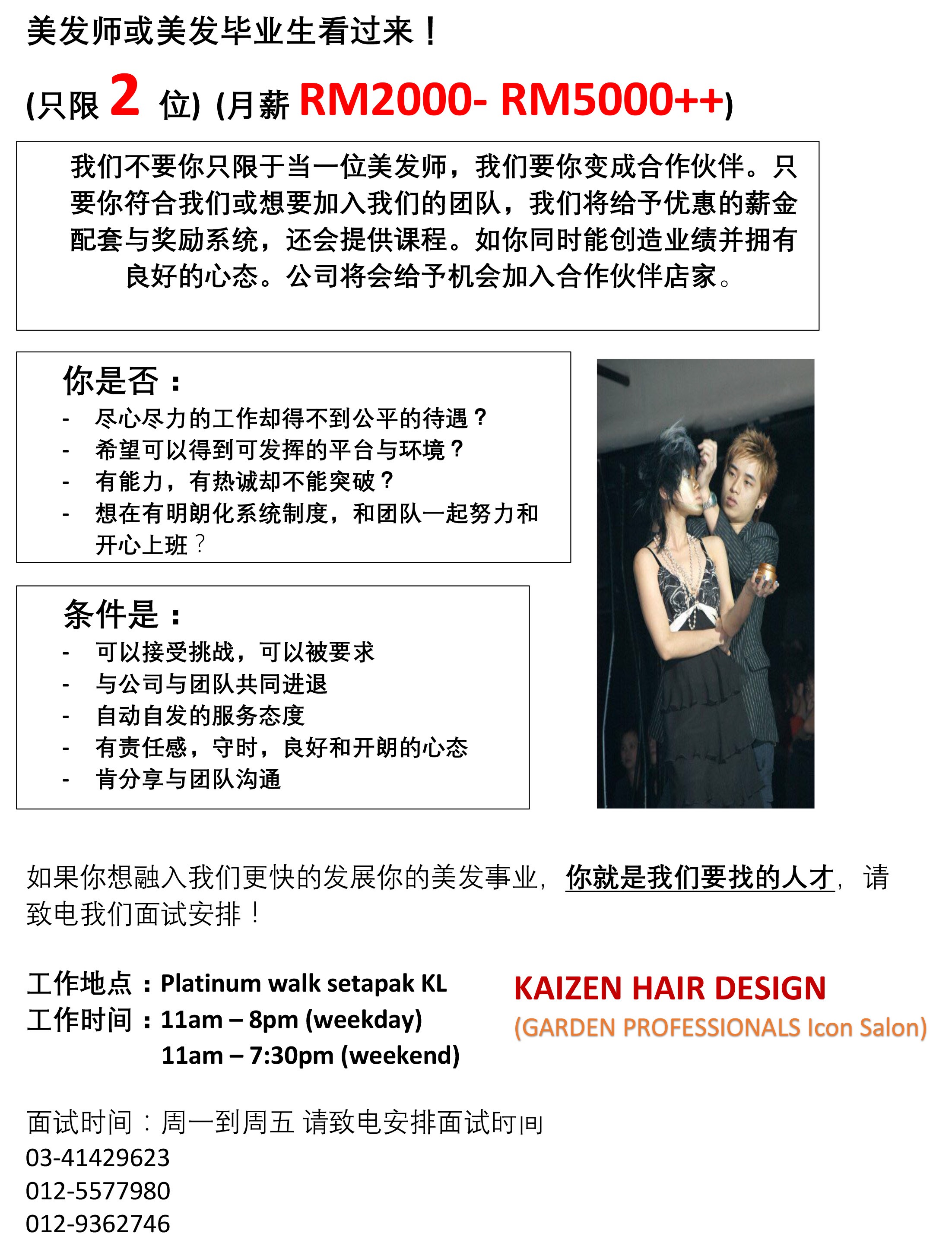 美发师或美发毕业生看过来！

(只限 2 位) (月薪 RM2000- RM5000++)

我们不要你只限于当一位美发师，我们要你变成合作伙伴。只要你符合我们或想要加入我们的团队，我们将给予优惠的薪金配套与奖励系统，还会提供课程。如你同时能创造业绩并拥有良好的心态。公司将会给予机会加入合作伙伴店家。

你是否：
- 尽心尽力的工作却得不到公平的待遇？
- 希望可以得到可发挥的平台与环境？
- 有能力，有热诚却不能突破？
- 想在有明朗化系统制度，和团队一起努力和开心上班？

条件是：
- 可以接受挑战，可以被要求
- 与公司与团队共同进退
- 自动自发的服务态度
- 有责任感，守时，良好和开朗的心态
- 肯分享与团队沟通

如果你想融入我们更快的发展你的美发事业，你就是我们要找的人才，请致电我们面试安排！

工作地点：Platinum walk setapak KL
工作时间：11am – 8pm (weekday)
11am – 7:30pm (weekend)

KAIZEN HAIR DESIGN
(GARDEN PROFESSIONALS Icon Salon)

面试时间：周一到周五 请致电安排面试时间
03-41429623
012-5577980
012-9362746